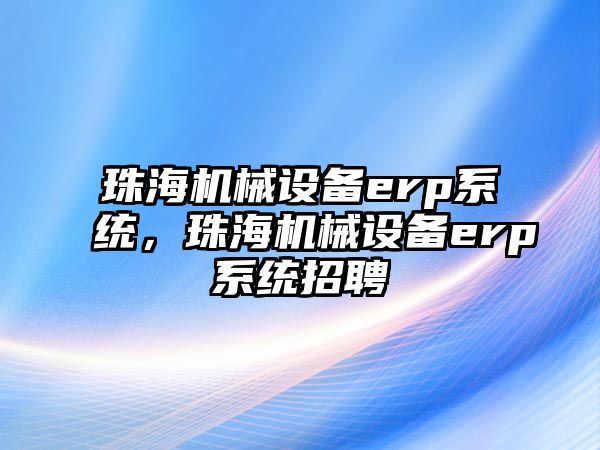 珠海机械设备erp系统，珠海机械设备erp系统招聘